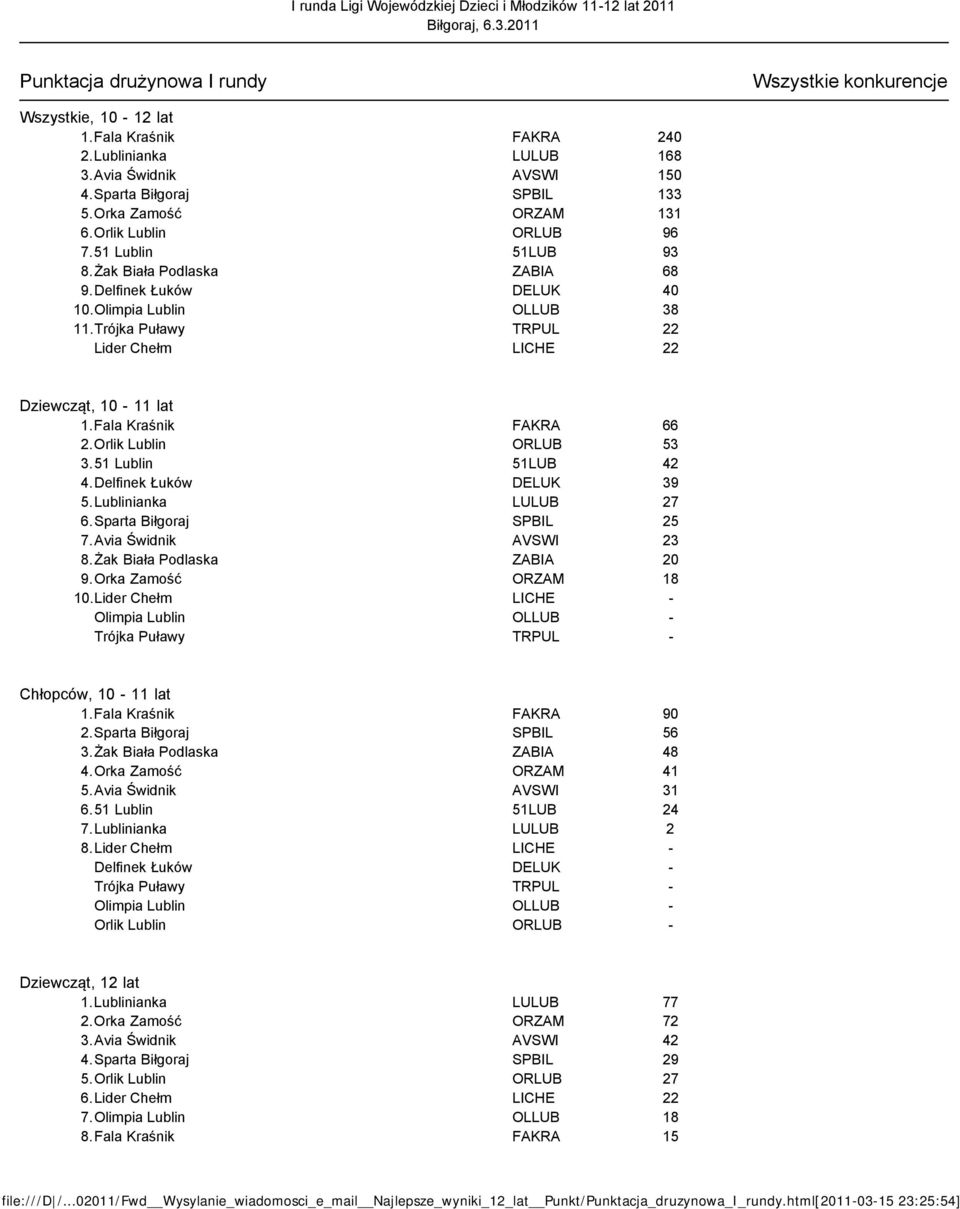 I runda Ligi Wojewódzkiej Dzieci i Młodzików 11-12 lat 2011
Biłgoraj, 6.3.2011

Punktacja drużynowa I rundy

Wszystkie konkurencje

Wszystkie, 10 - 12 lat

| | | |
|---|---|---|
| 1. Fala Kraśnik | FAKRA | 240 |
| 2. Lublinianka | LULUB | 168 |
| 3. Avia Świdnik | AVSWI | 150 |
| 4. Sparta Biłgoraj | SPBIL | 133 |
| 5. Orka Zamość | ORZAM | 131 |
| 6. Orlik Lublin | ORLUB | 96 |
| 7. 51 Lublin | 51LUB | 93 |
| 8. Żak Biała Podlaska | ZABIA | 68 |
| 9. Delfinek Łuków | DELUK | 40 |
| 10. Olimpia Lublin | OLLUB | 38 |
| 11. Trójka Puławy | TRPUL | 22 |
| Lider Chełm | LICHE | 22 |

Dziewcząt, 10 - 11 lat

| | | |
|---|---|---|
| 1. Fala Kraśnik | FAKRA | 66 |
| 2. Orlik Lublin | ORLUB | 53 |
| 3. 51 Lublin | 51LUB | 42 |
| 4. Delfinek Łuków | DELUK | 39 |
| 5. Lublinianka | LULUB | 27 |
| 6. Sparta Biłgoraj | SPBIL | 25 |
| 7. Avia Świdnik | AVSWI | 23 |
| 8. Żak Biała Podlaska | ZABIA | 20 |
| 9. Orka Zamość | ORZAM | 18 |
| 10. Lider Chełm | LICHE | - |
| Olimpia Lublin | OLLUB | - |
| Trójka Puławy | TRPUL | - |

Chłopców, 10 - 11 lat

| | | |
|---|---|---|
| 1. Fala Kraśnik | FAKRA | 90 |
| 2. Sparta Biłgoraj | SPBIL | 56 |
| 3. Żak Biała Podlaska | ZABIA | 48 |
| 4. Orka Zamość | ORZAM | 41 |
| 5. Avia Świdnik | AVSWI | 31 |
| 6. 51 Lublin | 51LUB | 24 |
| 7. Lublinianka | LULUB | 2 |
| 8. Lider Chełm | LICHE | - |
| Delfinek Łuków | DELUK | - |
| Trójka Puławy | TRPUL | - |
| Olimpia Lublin | OLLUB | - |
| Orlik Lublin | ORLUB | - |

Dziewcząt, 12 lat

| | | |
|---|---|---|
| 1. Lublinianka | LULUB | 77 |
| 2. Orka Zamość | ORZAM | 72 |
| 3. Avia Świdnik | AVSWI | 42 |
| 4. Sparta Biłgoraj | SPBIL | 29 |
| 5. Orlik Lublin | ORLUB | 27 |
| 6. Lider Chełm | LICHE | 22 |
| 7. Olimpia Lublin | OLLUB | 18 |
| 8. Fala Kraśnik | FAKRA | 15 |

file:///D|/...02011/Fwd__Wysylanie_wiadomosci_e_mail__Najlepsze_wyniki_12_lat__Punkt/Punktacja_druzynowa_I_rundy.html[2011-03-15 23:25:54]